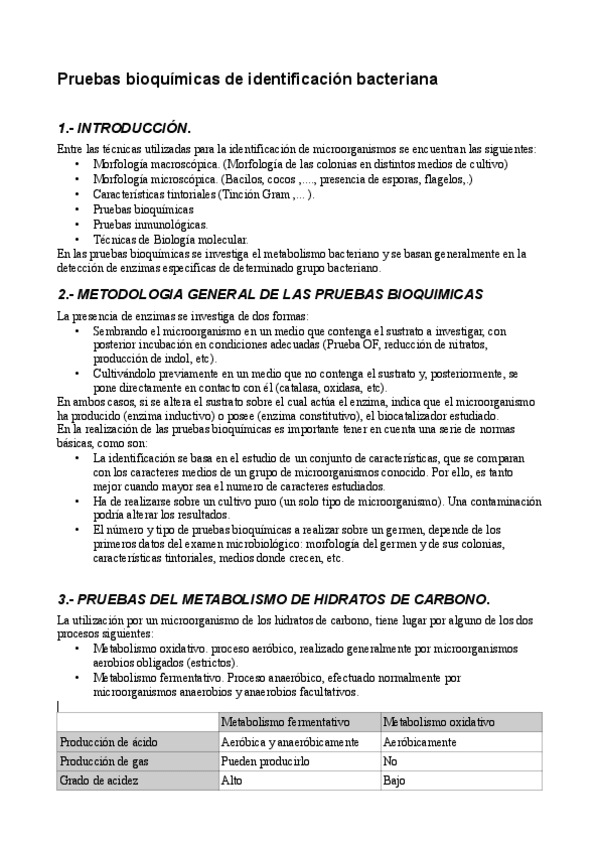 Pruebas bioquímicas de identificación bacteriana

1.- INTRODUCCIÓN.

Entre las técnicas utilizadas para la identificación de microorganismos se encuentran las siguientes:
• Morfología macroscópica. (Morfología de las colonias en distintos medios de cultivo)
• Morfología microscópica. (Bacilos, cocos ,...., presencia de esporas, flagelos,.)
• Características tintoriales (Tinción Gram ,... ).
• Pruebas bioquímicas
• Pruebas inmunológicas.
• Técnicas de Biología molecular.
En las pruebas bioquímicas se investiga el metabolismo bacteriano y se basan generalmente en la detección de enzimas específicas de determinado grupo bacteriano.

2.- METODOLOGIA GENERAL DE LAS PRUEBAS BIOQUIMICAS

La presencia de enzimas se investiga de dos formas:
• Sembrando el microorganismo en un medio que contenga el sustrato a investigar, con posterior incubación en condiciones adecuadas (Prueba OF, reducción de nitratos, producción de indol, etc).
• Cultivándolo previamente en un medio que no contenga el sustrato y, posteriormente, se pone directamente en contacto con él (catalasa, oxidasa, etc).
En ambos casos, si se altera el sustrato sobre el cual actúa el enzima, indica que el microorganismo ha producido (enzima inductivo) o posee (enzima constitutivo), el biocatalizador estudiado.
En la realización de las pruebas bioquímicas es importante tener en cuenta una serie de normas básicas, como son:
• La identificación se basa en el estudio de un conjunto de características, que se comparan con los caracteres medios de un grupo de microorganismos conocido. Por ello, es tanto mejor cuando mayor sea el numero de caracteres estudiados.
• Ha de realizarse sobre un cultivo puro (un solo tipo de microorganismo). Una contaminación podría alterar los resultados.
• El número y tipo de pruebas bioquímicas a realizar sobre un germen, depende de los primeros datos del examen microbiológico: morfología del germen y de sus colonias, características tintoriales, medios donde crecen, etc.

3.- PRUEBAS DEL METABOLISMO DE HIDRATOS DE CARBONO.

La utilización por un microorganismo de los hidratos de carbono, tiene lugar por alguno de los dos procesos siguientes:
• Metabolismo oxidativo. proceso aeróbico, realizado generalmente por microorganismos aerobios obligados (estrictos).
• Metabolismo fermentativo. Proceso anaeróbico, efectuado normalmente por microorganismos anaerobios y anaerobios facultativos.

| | Metabolismo fermentativo | Metabolismo oxidativo |
|---|---|---|
| Producción de ácido | Aeróbica y anaeróbicamente | Aeróbicamente |
| Producción de gas | Pueden producirlo | No |
| Grado de acidez | Alto | Bajo |